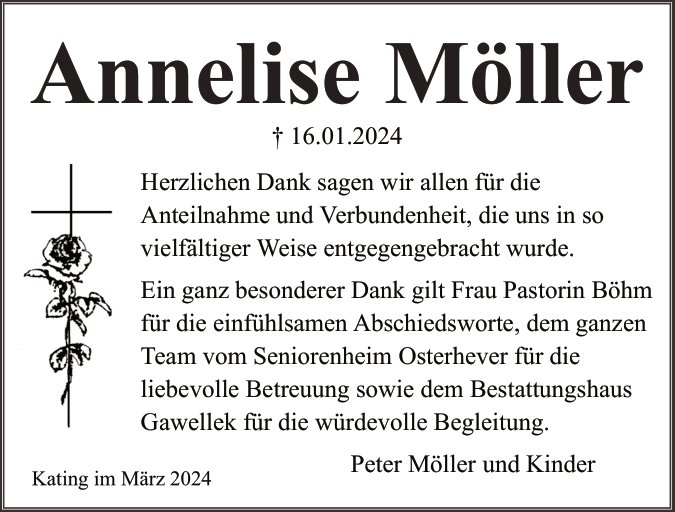 Annelise Möller

† 16.01.2024

Herzlichen Dank sagen wir allen für die Anteilnahme und Verbundenheit, die uns in so vielfältiger Weise entgegengebracht wurde.

Ein ganz besonderer Dank gilt Frau Pastorin Böhm für die einfühlsamen Abschiedsworte, dem ganzen Team vom Seniorenheim Osterhever für die liebevolle Betreuung sowie dem Bestattungshaus Gawellek für die würdevolle Begleitung.

Peter Möller und Kinder

Kating im März 2024